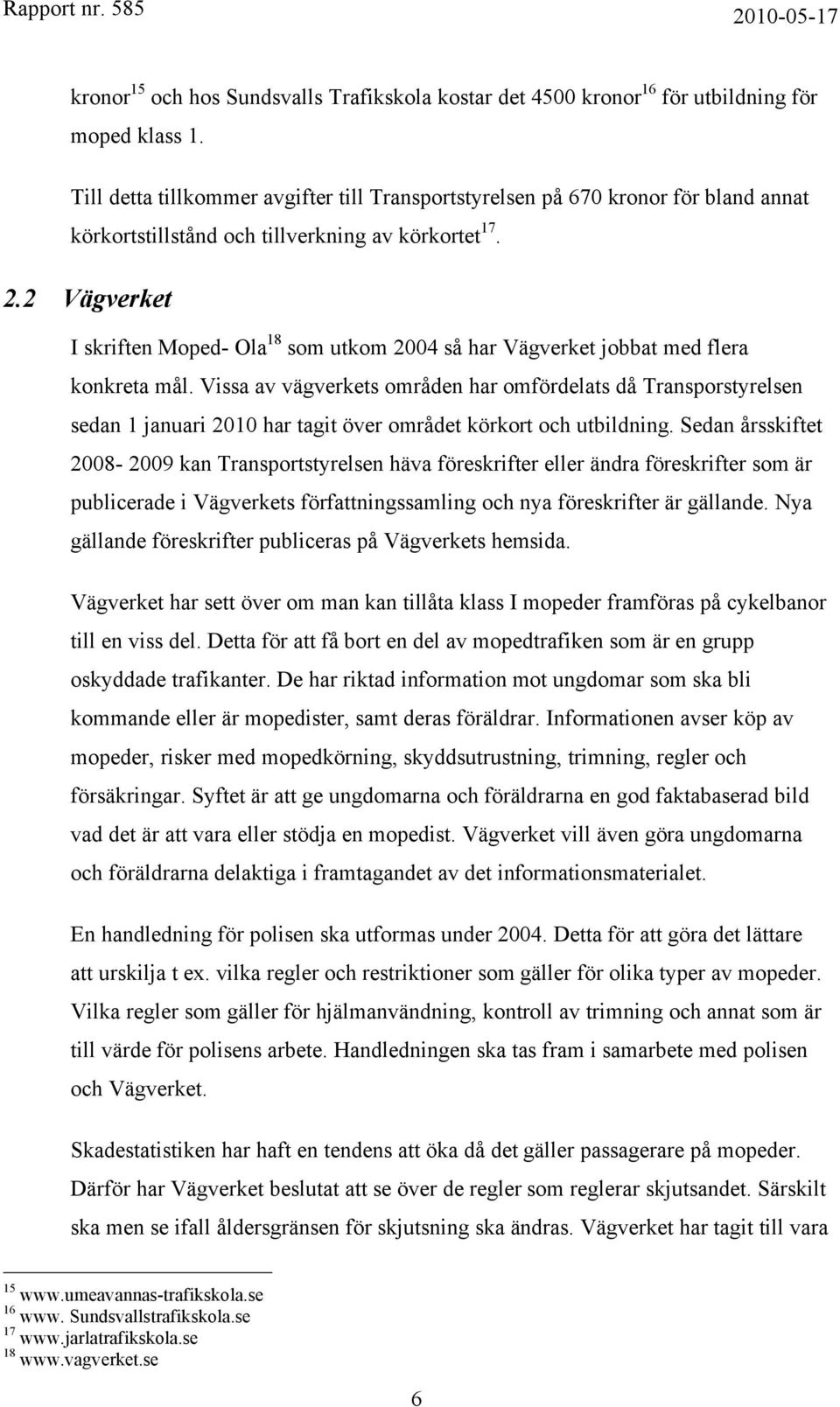 Rapport nr. 585 2010-05-17

kronor $^{15}$ och hos Sundsvalls Trafikskola kostar det 4500 kronor $^{16}$ för utbildning för moped klass 1.

Till detta tillkommer avgifter till Transportstyrelsen på 670 kronor för bland annat körkortstillstånd och tillverkning av körkortet $^{17}$.

2.2 Vägverket

I skriften Moped- Ola $^{18}$ som utkom 2004 så har Vägverket jobbat med flera konkreta mål. Vissa av vägverkets områden har omfördelats då Transporstyrelsen sedan 1 januari 2010 har tagit över området körkort och utbildning. Sedan årsskiftet 2008- 2009 kan Transportstyrelsen häva föreskrifter eller ändra föreskrifter som är publicerade i Vägverkets författningssamling och nya föreskrifter är gällande. Nya gällande föreskrifter publiceras på Vägverkets hemsida.

Vägverket har sett över om man kan tillåta klass I mopeder framföras på cykelbanor till en viss del. Detta för att få bort en del av mopedtrafiken som är en grupp oskyddade trafikanter. De har riktad information mot ungdomar som ska bli kommande eller är mopedister, samt deras föräldrar. Informationen avser köp av mopeder, risker med mopedkörning, skyddsutrustning, trimning, regler och försäkringar. Syftet är att ge ungdomarna och föräldrarna en god faktabaserad bild vad det är att vara eller stödja en mopedist. Vägverket vill även göra ungdomarna och föräldrarna delaktiga i framtagandet av det informationsmaterialet.

En handledning för polisen ska utformas under 2004. Detta för att göra det lättare att urskilja t ex. vilka regler och restriktioner som gäller för olika typer av mopeder. Vilka regler som gäller för hjälmanvändning, kontroll av trimning och annat som är till värde för polisens arbete. Handledningen ska tas fram i samarbete med polisen och Vägverket.

Skadestatistiken har haft en tendens att öka då det gäller passagerare på mopeder. Därför har Vägverket beslutat att se över de regler som reglerar skjutsandet. Särskilt ska men se ifall åldersgränsen för skjutsning ska ändras. Vägverket har tagit till vara

$^{15}$ www.umeavannas-trafikskola.se
$^{16}$ www. Sundsvallstrafikskola.se
$^{17}$ www.jarlatrafikskola.se
$^{18}$ www.vagverket.se

6